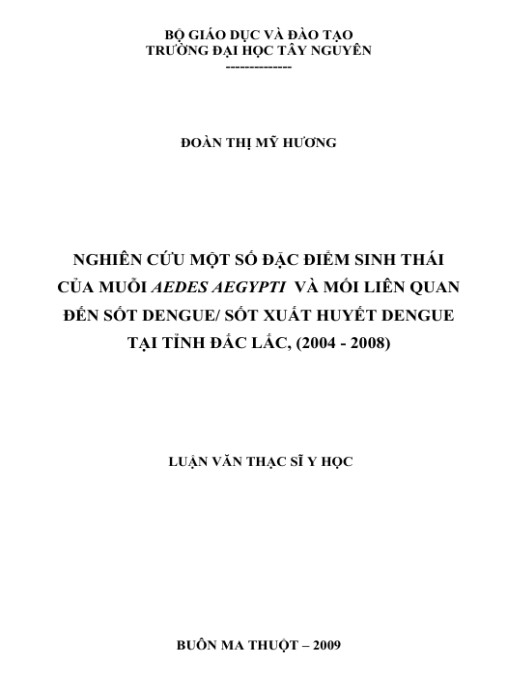 BỘ GIÁO DỤC VÀ ĐÀO TẠO
TRƯỜNG ĐẠI HỌC TÂY NGUYÊN
--------------

ĐOÀN THỊ MỸ HƯƠNG

NGHIÊN CỨU MỘT SỐ ĐẶC ĐIỂM SINH THÁI
CỦA MUỖI AEDES AEGYPTI VÀ MỐI LIÊN QUAN
ĐẾN SỐT DENGUE/ SỐT XUẤT HUYẾT DENGUE
TẠI TỈNH ĐẮC LẮC, (2004 - 2008)

LUẬN VĂN THẠC SĨ Y HỌC

BUÔN MA THUỘT – 2009